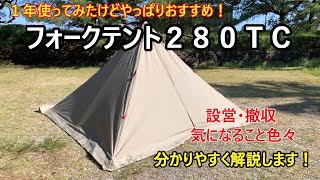 １年使ってみたけどやっぱりおすすめ！

フォークテント２８０ＴＣ

設営・撤収
気になること色々

分かりやすく解説します！